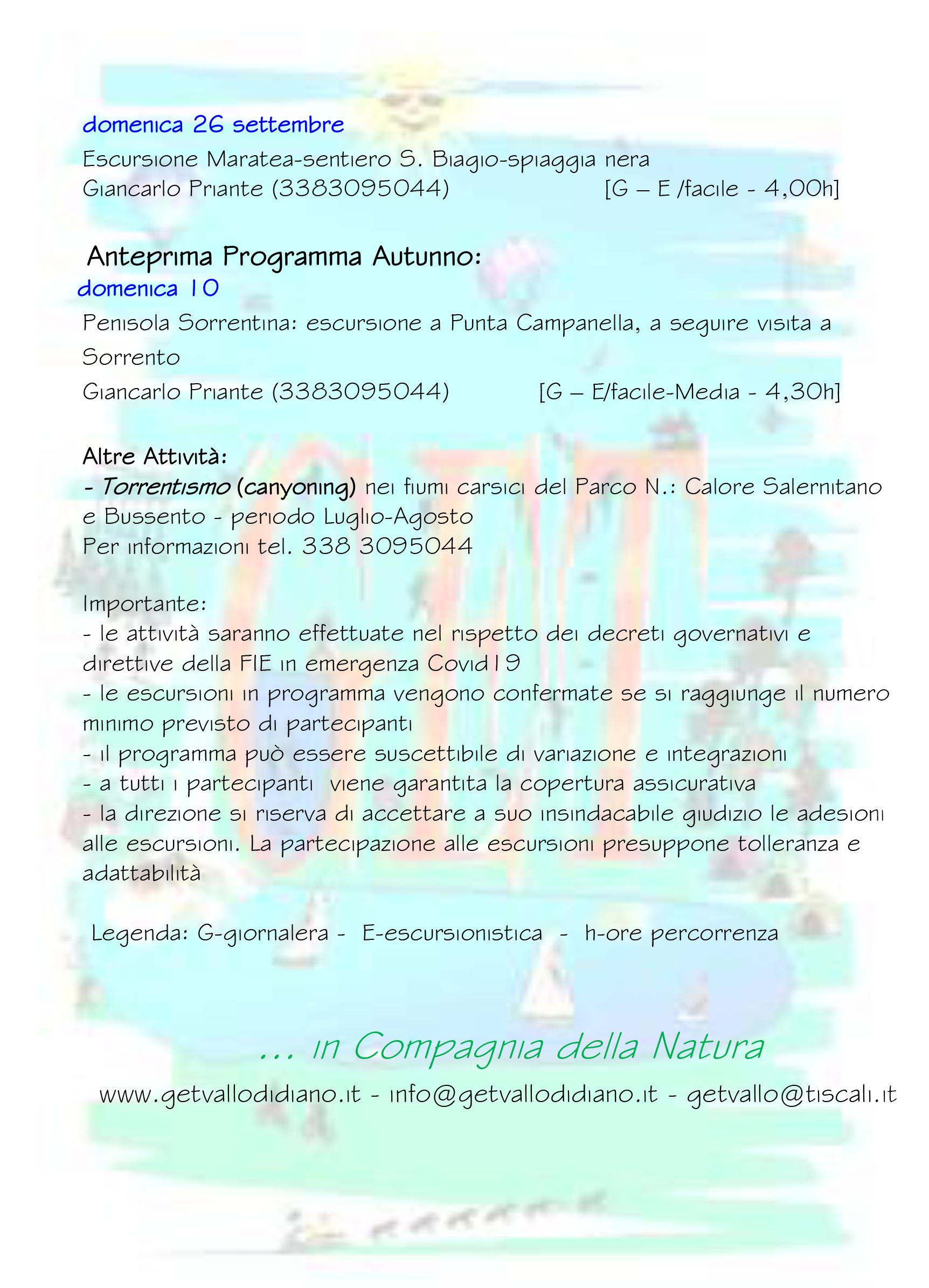 domenica 26 settembre

Escursione Maratea-sentiero S. Biagio-spiaggia nera
Giancarlo Priante (3383095044) [G – E /facile - 4,00h]

Anteprima Programma Autunno:
domenica 10
Penisola Sorrentina: escursione a Punta Campanella, a seguire visita a Sorrento
Giancarlo Priante (3383095044) [G – E/facile-Media - 4,30h]

Altre Attività:
- Torrentismo (canyoning) nei fiumi carsici del Parco N.: Calore Salernitano e Bussento - periodo Luglio-Agosto
Per informazioni tel. 338 3095044

Importante:
- le attività saranno effettuate nel rispetto dei decreti governativi e direttive della FIE in emergenza Covid19
- le escursioni in programma vengono confermate se si raggiunge il numero minimo previsto di partecipanti
- il programma può essere suscettibile di variazione e integrazioni
- a tutti i partecipanti viene garantita la copertura assicurativa
- la direzione si riserva di accettare a suo insindacabile giudizio le adesioni alle escursioni. La partecipazione alle escursioni presuppone tolleranza e adattabilità

Legenda: G-giornalera - E-escursionistica - h-ore percorrenza

… in Compagnia della Natura

www.getvallodidiano.it - info@getvallodidiano.it - getvallo@tiscali.it